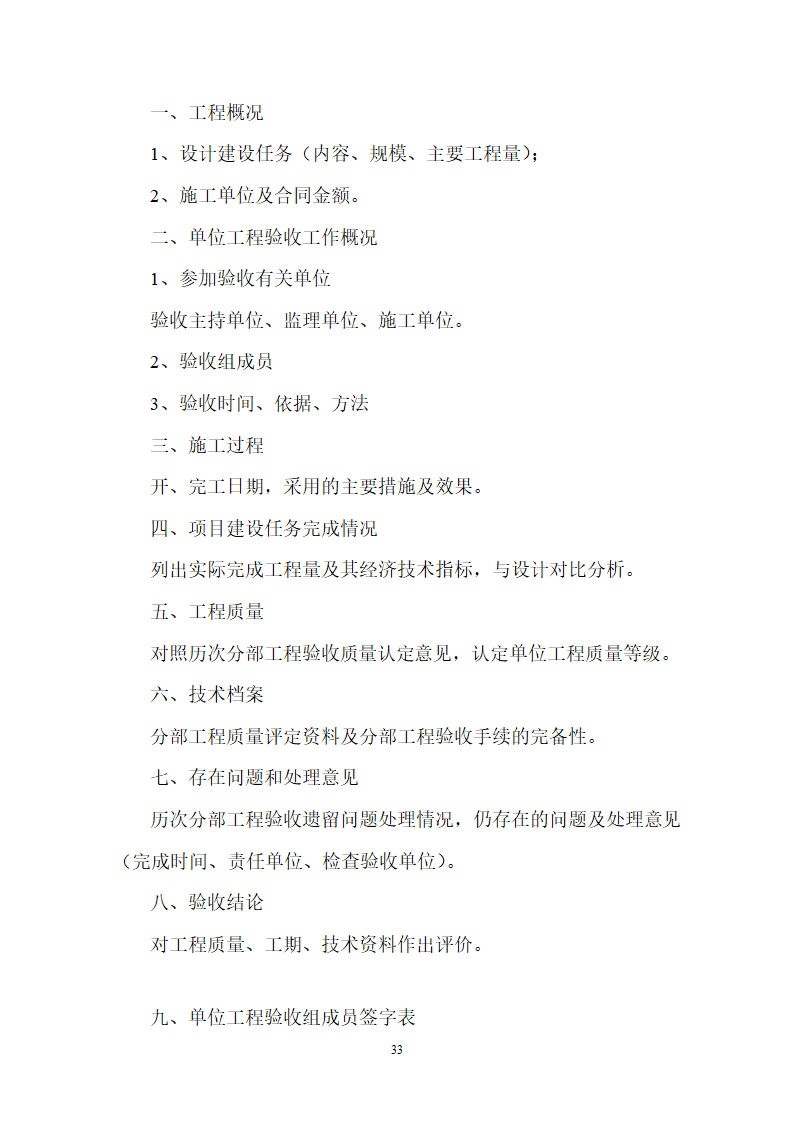 一、工程概况

1、设计建设任务（内容、规模、主要工程量）；

2、施工单位及合同金额。

二、单位工程验收工作概况

1、参加验收有关单位

验收主持单位、监理单位、施工单位。

2、验收组成员

3、验收时间、依据、方法

三、施工过程

开、完工日期，采用的主要措施及效果。

四、项目建设任务完成情况

列出实际完成工程量及其经济技术指标，与设计对比分析。

五、工程质量

对照历次分部工程验收质量认定意见，认定单位工程质量等级。

六、技术档案

分部工程质量评定资料及分部工程验收手续的完备性。

七、存在问题和处理意见

历次分部工程验收遗留问题处理情况，仍存在的问题及处理意见（完成时间、责任单位、检查验收单位）。

八、验收结论

对工程质量、工期、技术资料作出评价。

九、单位工程验收组成员签字表

33